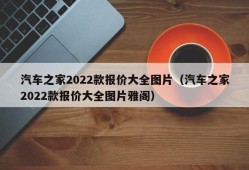 汽车之家2022款报价大全图片（汽车之家2022款报价大全图片雅阁）